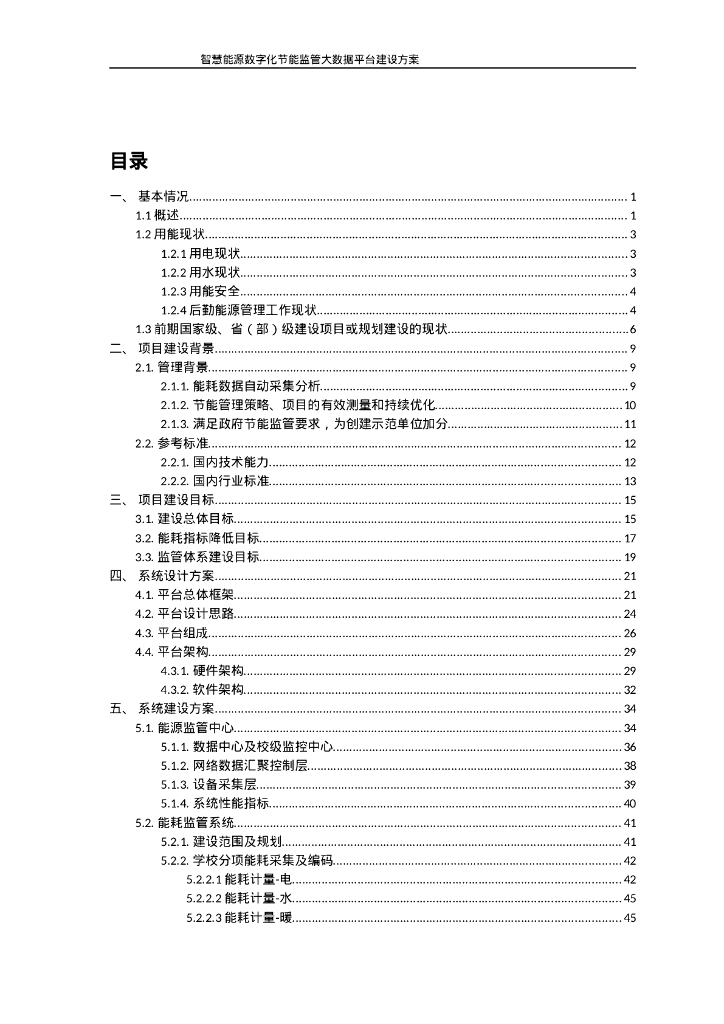 智慧能源数字化节能监管大数据平台建设方案

目录

一、 基本情况 1
1.1 概述 1
1.2 用能现状 3
1.2.1 用电现状 3
1.2.2 用水现状 3
1.2.3 用能安全 4
1.2.4 后勤能源管理工作现状 4
1.3 前期国家级、省（部）级建设项目或规划建设的现状 6
二、 项目建设背景 9
2.1. 管理背景 9
2.1.1. 能耗数据自动采集分析 9
2.1.2. 节能管理策略、项目的有效测量和持续优化 10
2.1.3. 满足政府节能监管要求，为创建示范单位加分 11
2.2. 参考标准 12
2.2.1. 国内技术能力 12
2.2.2. 国内行业标准 13
三、 项目建设目标 15
3.1. 建设总体目标 15
3.2. 能耗指标降低目标 17
3.3. 监管体系建设目标 19
四、 系统设计方案 21
4.1. 平台总体框架 21
4.2. 平台设计思路 24
4.3. 平台组成 26
4.4. 平台架构 29
4.3.1. 硬件架构 29
4.3.2. 软件架构 32
五、 系统建设方案 34
5.1. 能源监管中心 34
5.1.1. 数据中心及校级监控中心 36
5.1.2. 网络数据汇聚控制层 38
5.1.3. 设备采集层 39
5.1.4. 系统性能指标 40
5.2. 能耗监管系统 41
5.2.1. 建设范围及规划 41
5.2.2. 学校分项能耗采集及编码 42
5.2.2.1 能耗计量-电 42
5.2.2.2 能耗计量-水 45
5.2.2.3 能耗计量-暖 45